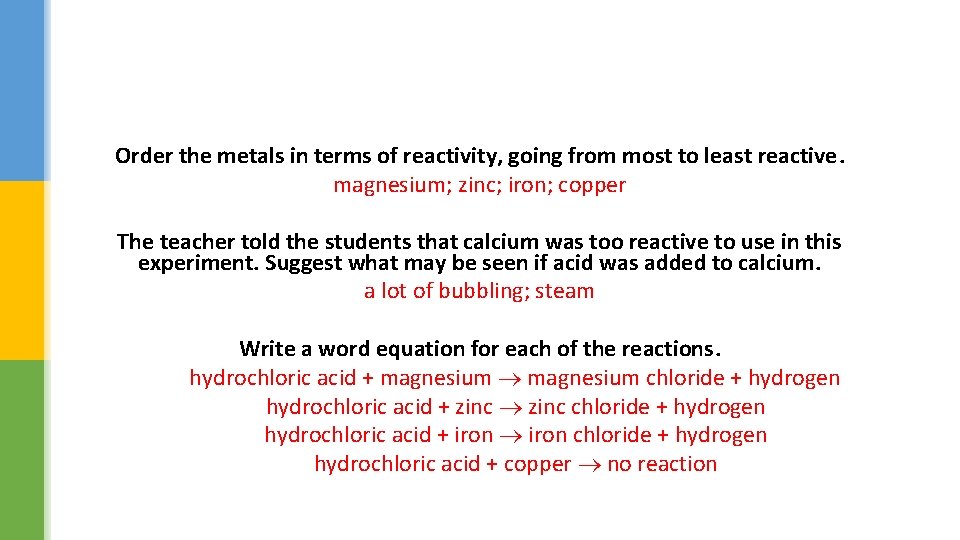 Order the metals in terms of reactivity, going from most to least reactive.
magnesium; zinc; iron; copper

The teacher told the students that calcium was too reactive to use in this experiment. Suggest what may be seen if acid was added to calcium.
a lot of bubbling; steam

Write a word equation for each of the reactions.
hydrochloric acid + magnesium $\rightarrow$ magnesium chloride + hydrogen
hydrochloric acid + zinc $\rightarrow$ zinc chloride + hydrogen
hydrochloric acid + iron $\rightarrow$ iron chloride + hydrogen
hydrochloric acid + copper $\rightarrow$ no reaction